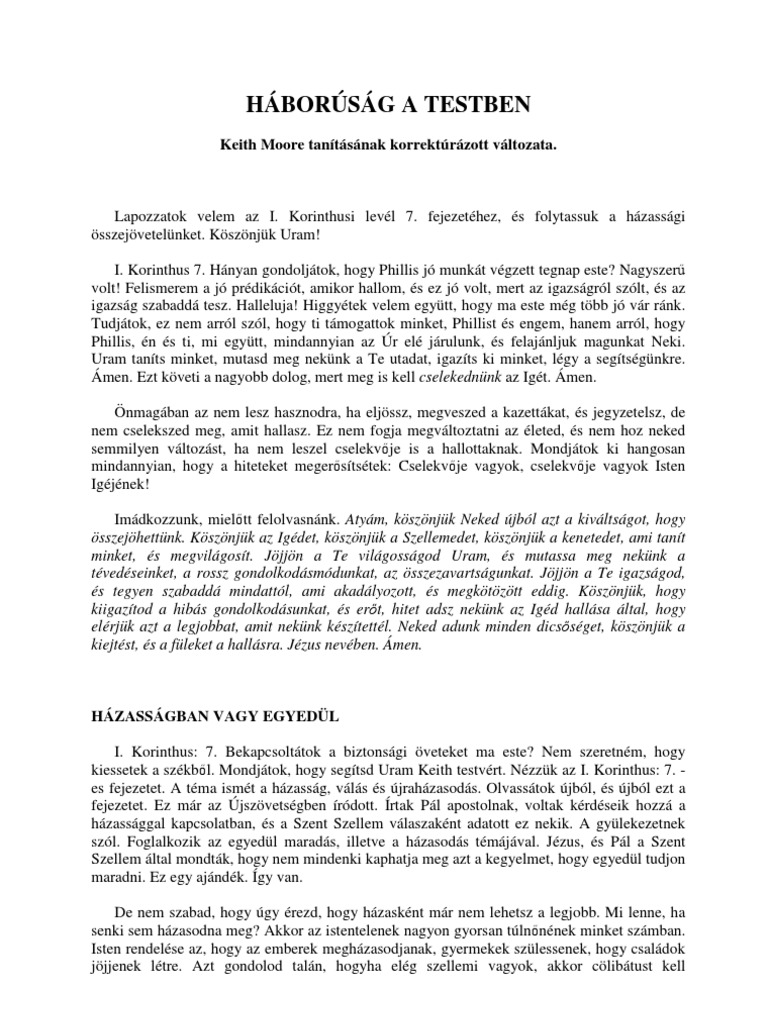 HÁBORÚSÁG A TESTBEN

Keith Moore tanításának korrektúrázott változata.

Lapozzatok velem az I. Korinthusi levél 7. fejezetéhez, és folytassuk a házassági összejövetelünket. Köszönjük Uram!

I. Korinthus 7. Hányan gondoljátok, hogy Phillis jó munkát végzett tegnap este? Nagyszerű volt! Felismerem a jó prédikációt, amikor hallom, és ez jó volt, mert az igazságról szólt, és az igazság szabaddá tesz. Halleluja! Higgyétek velem együtt, hogy ma este még több jó vár ránk. Tudjátok, ez nem arról szól, hogy ti támogattok minket, Phillist és engem, hanem arról, hogy Phillis, én és ti, mi együtt, mindannyian az Úr elé járulunk, és felajánljuk magunkat Neki. Uram taníts minket, mutasd meg nekünk a Te utadat, igazíts ki minket, légy a segítségünkre. Ámen. Ezt követi a nagyobb dolog, mert meg is kell cselekednünk az Igét. Ámen.

Önmagában az nem lesz hasznodra, ha eljössz, megveszed a kazettákat, és jegyzetelsz, de nem cselekszed meg, amit hallasz. Ez nem fogja megváltoztatni az életed, és nem hoz neked semmilyen változást, ha nem leszel cselekvője is a hallottaknak. Mondjátok ki hangosan mindannyian, hogy a hiteteket megerősítsétek: Cselekvője vagyok, cselekvője vagyok Isten Igéjének!

Imádkozzunk, mielőtt felolvasnánk. Atyám, köszönjük Neked újból azt a kiváltságot, hogy összejöhettünk. Köszönjük az Igédet, köszönjük a Szellemedet, köszönjük a kenetedet, ami tanít minket, és megvilágosít. Jöjjön a Te világosságod Uram, és mutassa meg nekünk a tévedéseinket, a rossz gondolkodásmódunkat, az összezavartságunkat. Jöjjön a Te igazságod, és tegyen szabaddá mindattól, ami akadályozott, és megkötözött eddig. Köszönjük, hogy kiigazítod a hibás gondolkodásunkat, és erőt, hitet adsz nekünk az Igéd hallása által, hogy elérjük azt a legjobbat, amit nekünk készítettél. Neked adunk minden dicsőséget, köszönjük a kiejtést, és a füleket a hallásra. Jézus nevében. Ámen.

HÁZASSÁGBAN VAGY EGYEDÜL

I. Korinthus: 7. Bekapcsoltátok a biztonsági öveteket ma este? Nem szeretném, hogy kiessetek a székből. Mondjátok, hogy segítsd Uram Keith testvért. Nézzük az I. Korinthus: 7. -es fejezetet. A téma ismét a házasság, válás és újraházasodás. Olvassátok újból, és újból ezt a fejezetet. Ez már az Újszövetségben íródott. Írtak Pál apostolnak, voltak kérdéseik hozzá a házassággal kapcsolatban, és a Szent Szellem válaszaként adatott ez nekik. A gyülekezetnek szól. Foglalkozik az egyedül maradás, illetve a házasodás témájával. Jézus, és Pál a Szent Szellem által mondták, hogy nem mindenki kaphatja meg azt a kegyelmet, hogy egyedül tudjon maradni. Ez egy ajándék. Így van.

De nem szabad, hogy úgy érezd, hogy házasként már nem lehetsz a legjobb. Mi lenne, ha senki sem házasodna meg? Akkor az istentelenek nagyon gyorsan túlnőnének minket számban. Isten rendelése az, hogy az emberek megházasodjanak, gyermekek szülessenek, hogy családok jöjjenek létre. Azt gondolod talán, hogyha elég szellemi vagyok, akkor cölibátust kell